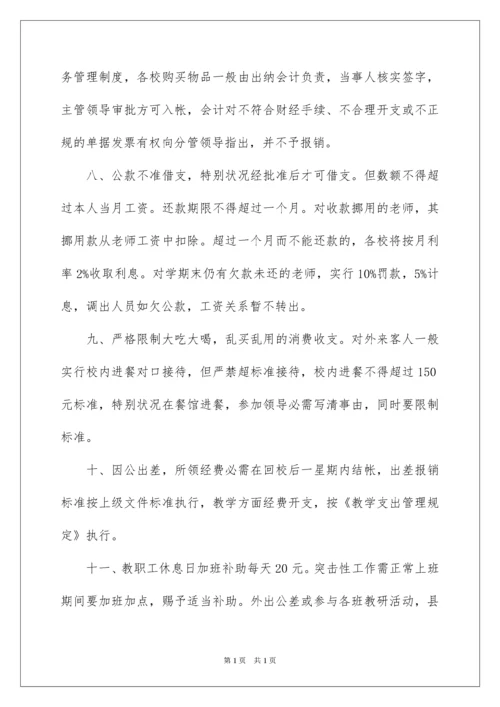 务管理制度，各校购买物品一般由出纳会计负责，当事人核实签字，主管领导审批方可入帐，会计对不符合财经手续、不合理开支或不正规的单据发票有权向分管领导指出，并不予报销。

八、公款不准借支，特别状况经批准后才可借支。但数额不得超过本人当月工资。还款期限不得超过一个月。对收款挪用的老师，其挪用款从老师工资中扣除。超过一个月而不能还款的，各校将按月利率 2%收取利息。对学期末仍有欠款未还的老师，实行 10%罚款，5%计息，调出人员如欠公款，工资关系暂不转出。

九、严格限制大吃大喝，乱买乱用的消费收支。对外来客人一般实行校内进餐对口接待，但严禁超标准接待，校内进餐不得超过 150 元标准，特别状况在餐馆进餐，参加领导必需写清事由，同时要限制标准。

十、因公出差，所领经费必需在回校后一星期内结帐，出差报销标准按上级文件标准执行，教学方面经费开支，按《教学支出管理规定》执行。

十一、教职工休息日加班补助每天 20 元。突击性工作需正常上班期间要加班加点，赐予适当补助。外出公差或参与各班教研活动，县

第 1 页 共 1 页